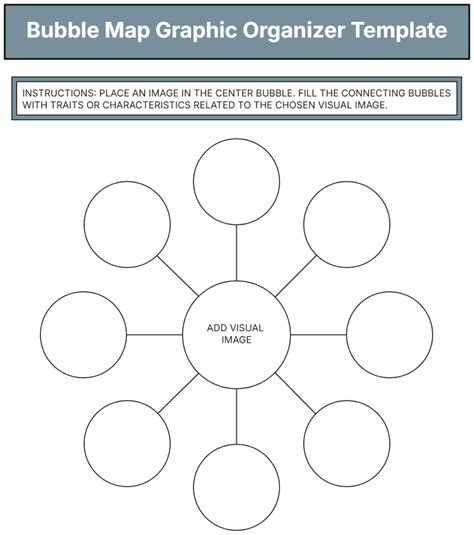 Bubble Map Graphic Organizer Template

INSTRUCTIONS: PLACE AN IMAGE IN THE CENTER BUBBLE. FILL THE CONNECTING BUBBLES WITH TRAITS OR CHARACTERISTICS RELATED TO THE CHOSEN VISUAL IMAGE.

ADD VISUAL IMAGE